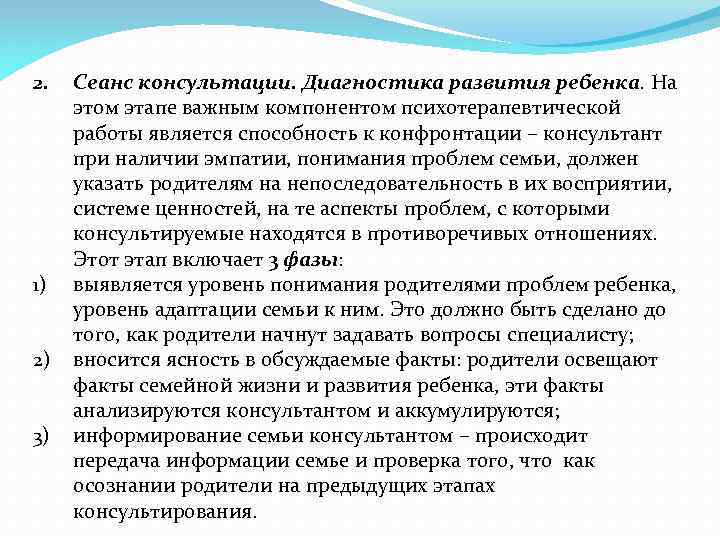 2. Сеанс консультации. Диагностика развития ребенка. На этом этапе важным компонентом психотерапевтической работы является способность к конфронтации – консультант при наличии эмпатии, понимания проблем семьи, должен указать родителям на непоследовательность в их восприятии, системе ценностей, на те аспекты проблем, с которыми консультируемые находятся в противоречивых отношениях. Этот этап включает 3 фазы:

1) выявляется уровень понимания родителями проблем ребенка, уровень адаптации семьи к ним. Это должно быть сделано до того, как родители начнут задавать вопросы специалисту;

2) вносится ясность в обсуждаемые факты: родители освещают факты семейной жизни и развития ребенка, эти факты анализируются консультантом и аккумулируются;

3) информирование семьи консультантом – происходит передача информации семье и проверка того, что как осознании родители на предыдущих этапах консультирования.